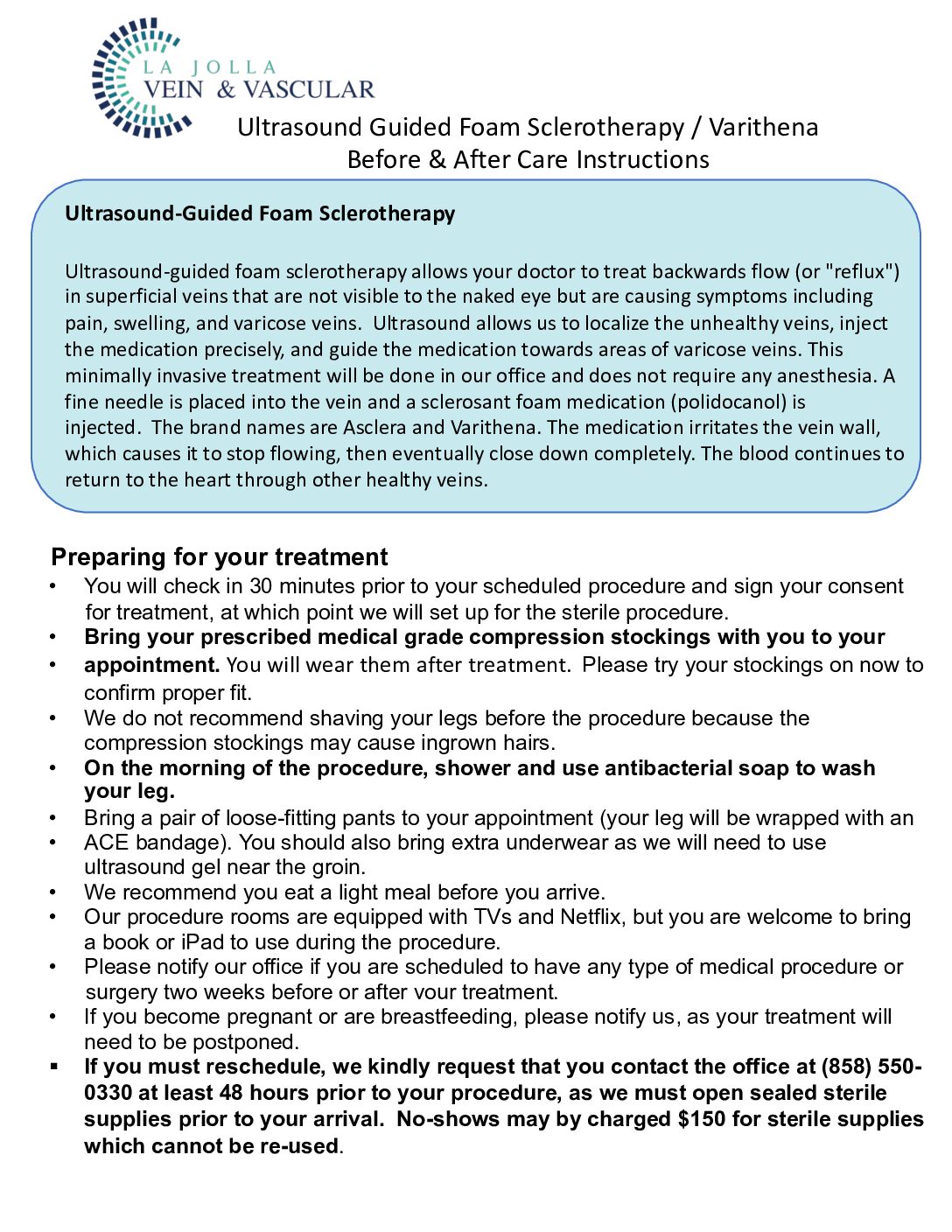 LA JOLLA
VEIN & VASCULAR

Ultrasound Guided Foam Sclerotherapy / Varithena
Before & After Care Instructions

Ultrasound-Guided Foam Sclerotherapy

Ultrasound-guided foam sclerotherapy allows your doctor to treat backwards flow (or "reflux") in superficial veins that are not visible to the naked eye but are causing symptoms including pain, swelling, and varicose veins. Ultrasound allows us to localize the unhealthy veins, inject the medication precisely, and guide the medication towards areas of varicose veins. This minimally invasive treatment will be done in our office and does not require any anesthesia. A fine needle is placed into the vein and a sclerosant foam medication (polidocanol) is injected. The brand names are Asclera and Varithena. The medication irritates the vein wall, which causes it to stop flowing, then eventually close down completely. The blood continues to return to the heart through other healthy veins.

Preparing for your treatment

• You will check in 30 minutes prior to your scheduled procedure and sign your consent for treatment, at which point we will set up for the sterile procedure.
• Bring your prescribed medical grade compression stockings with you to your
• appointment. You will wear them after treatment. Please try your stockings on now to confirm proper fit.
• We do not recommend shaving your legs before the procedure because the compression stockings may cause ingrown hairs.
• On the morning of the procedure, shower and use antibacterial soap to wash your leg.
• Bring a pair of loose-fitting pants to your appointment (your leg will be wrapped with an
• ACE bandage). You should also bring extra underwear as we will need to use ultrasound gel near the groin.
• We recommend you eat a light meal before you arrive.
• Our procedure rooms are equipped with TVs and Netflix, but you are welcome to bring a book or iPad to use during the procedure.
• Please notify our office if you are scheduled to have any type of medical procedure or surgery two weeks before or after vour treatment.
• If you become pregnant or are breastfeeding, please notify us, as your treatment will need to be postponed.
▪ If you must reschedule, we kindly request that you contact the office at (858) 550-0330 at least 48 hours prior to your procedure, as we must open sealed sterile supplies prior to your arrival. No-shows may by charged $150 for sterile supplies which cannot be re-used.